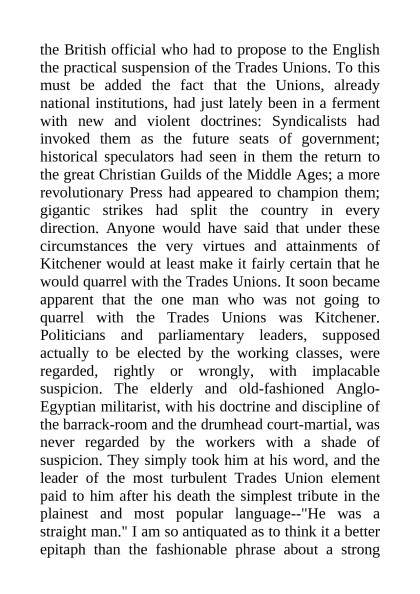 the British official who had to propose to the English the practical suspension of the Trades Unions. To this must be added the fact that the Unions, already national institutions, had just lately been in a ferment with new and violent doctrines: Syndicalists had invoked them as the future seats of government; historical speculators had seen in them the return to the great Christian Guilds of the Middle Ages; a more revolutionary Press had appeared to champion them; gigantic strikes had split the country in every direction. Anyone would have said that under these circumstances the very virtues and attainments of Kitchener would at least make it fairly certain that he would quarrel with the Trades Unions. It soon became apparent that the one man who was not going to quarrel with the Trades Unions was Kitchener. Politicians and parliamentary leaders, supposed actually to be elected by the working classes, were regarded, rightly or wrongly, with implacable suspicion. The elderly and old-fashioned Anglo-Egyptian militarist, with his doctrine and discipline of the barrack-room and the drumhead court-martial, was never regarded by the workers with a shade of suspicion. They simply took him at his word, and the leader of the most turbulent Trades Union element paid to him after his death the simplest tribute in the plainest and most popular language--"He was a straight man." I am so antiquated as to think it a better epitaph than the fashionable phrase about a strong